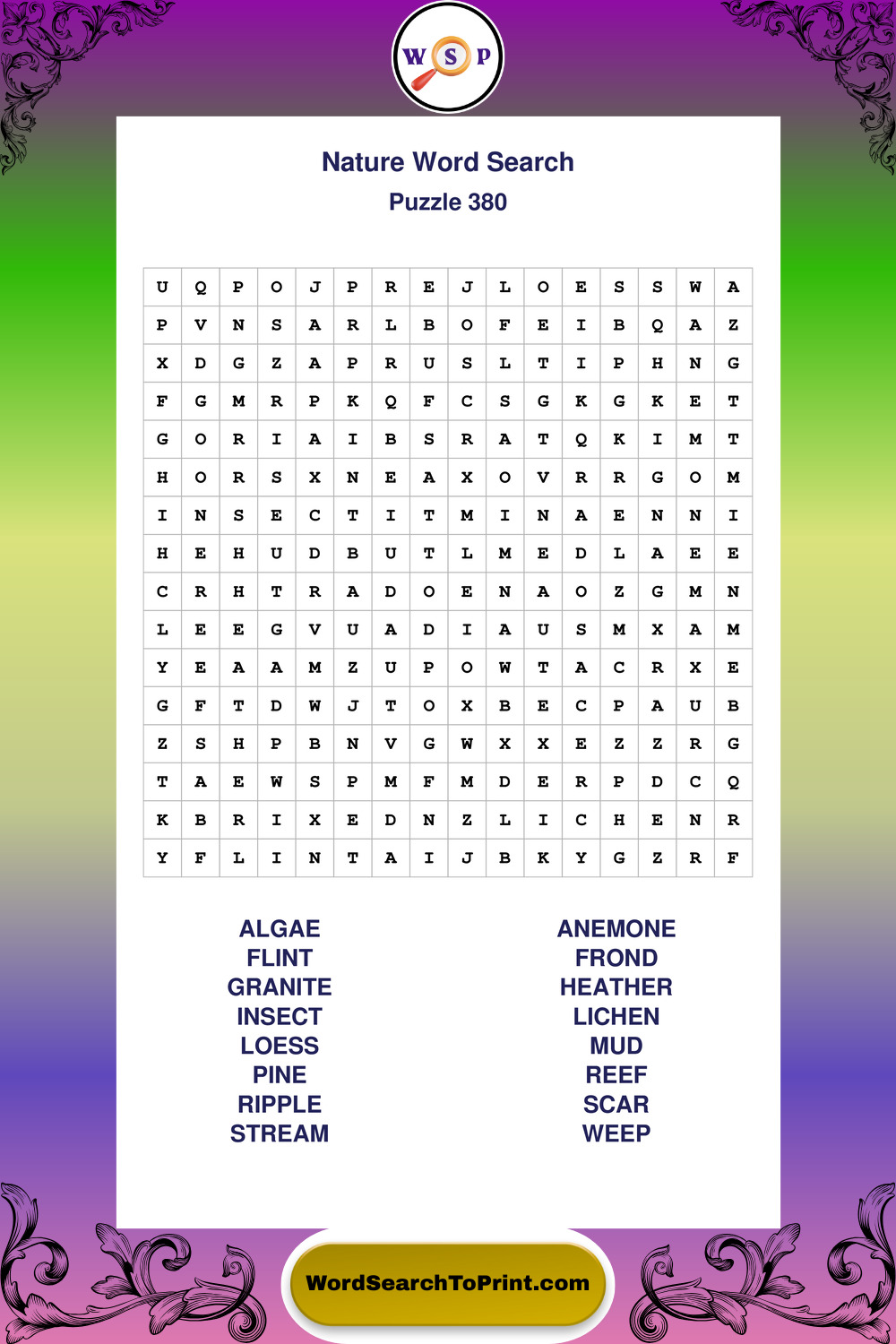 W S P

Nature Word Search

Puzzle 380

| U | Q | P | O | J | P | R | E | J | L | O | E | S | S | W | A |
|---|---|---|---|---|---|---|---|---|---|---|---|---|---|---|---|
| P | V | N | S | A | R | L | B | O | F | E | I | B | Q | A | Z |
| X | D | G | Z | A | P | R | U | S | L | T | I | P | H | N | G |
| F | G | M | R | P | K | Q | F | C | S | G | K | G | K | E | T |
| G | O | R | I | A | I | B | S | R | A | T | Q | K | I | M | T |
| H | O | R | S | X | N | E | A | X | O | V | R | R | G | O | M |
| I | N | S | E | C | T | I | T | M | I | N | A | E | N | N | I |
| H | E | H | U | D | B | U | T | L | M | E | D | L | A | E | E |
| C | R | H | T | R | A | D | O | E | N | A | O | Z | G | M | N |
| L | E | E | G | V | U | A | D | I | A | U | S | M | X | A | M |
| Y | E | A | A | M | Z | U | P | O | W | T | A | C | R | X | E |
| G | F | T | D | W | J | T | O | X | B | E | C | P | A | U | B |
| Z | S | H | P | B | N | V | G | W | X | X | E | Z | Z | R | G |
| T | A | E | W | S | P | M | F | M | D | E | R | P | D | C | Q |
| K | B | R | I | X | E | D | N | Z | L | I | C | H | E | N | R |
| Y | F | L | I | N | T | A | I | J | B | K | Y | G | Z | R | F |

ALGAE
FLINT
GRANITE
INSECT
LOESS
PINE
RIPPLE
STREAM

ANEMONE
FROND
HEATHER
LICHEN
MUD
REEF
SCAR
WEEP

WordSearchToPrint.com